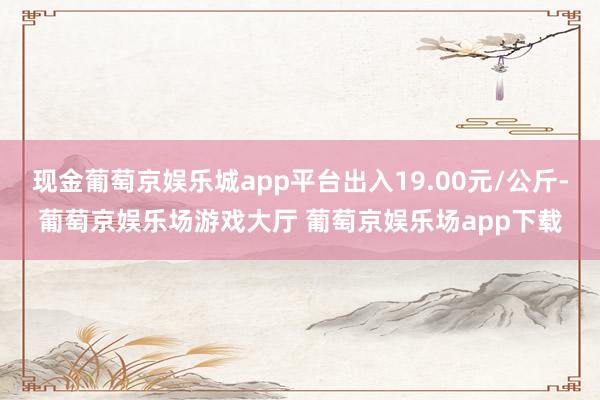 现金葡萄京娱乐城app平台出入19.00元/公斤-葡萄京娱乐场游戏大厅 葡萄京娱乐场app下载